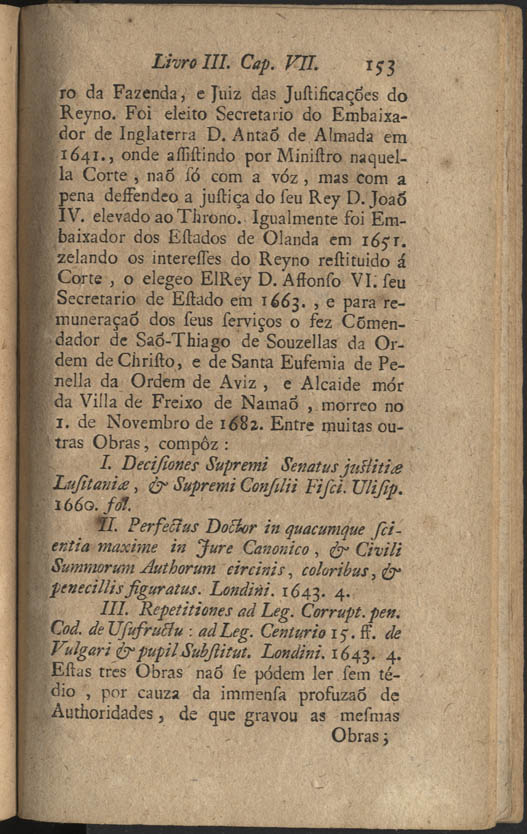 Livro III. Cap. VII. 153

ro da Fazenda, e Juiz das Juſtificações do Reyno. Foi eleito Secretario do Embaixador de Inglaterra D. Antaõ de Almada em 1641., onde aſſiſtindo por Miniſtro naquella Corte, naõ ſó com a vóz, mas com a pena deffendeo a juſtiça do ſeu Rey D. Joaõ IV. elevado ao Throno. Igualmente foi Embaixador dos Eſtados de Olanda em 1651. zelando os intereſſes do Reyno reſtituido á Corte, o elegeo ElRey D. Affonſo VI. ſeu Secretario de Eſtado em 1663., e para remuneraçaõ dos ſeus ſerviços o fez Cõmendador de Saõ-Thiago de Souzellas da Ordem de Chriſto, e de Santa Eufemia de Penella da Ordem de Aviz, e Alcaide mór da Villa de Freixo de Namaõ, morreo no 1. de Novembro de 1682. Entre muitas outras Obras, compôz:

I. Deciſiones Supremi Senatus juſtitiæ Luſitaniæ, & Supremi Conſilii Fiſci. Uliſip. 1660. fol.

II. Perfectus Doctor in quacumque ſcientia maxime in Jure Canonico, & Civili Summorum Authorum circinis, coloribus, & penecillis figuratus. Londini. 1643. 4.

III. Repetitiones ad Leg. Corrupt. pen. Cod. de Uſufructu: ad Leg. Centurio 15. ff. de Vulgari & pupil Subſtitut. Londini. 1643. 4. Eſtas tres Obras naõ ſe pódem ler ſem tédio, por cauza da immenſa profuzaõ de Authoridades, de que gravou as meſmas Obras;